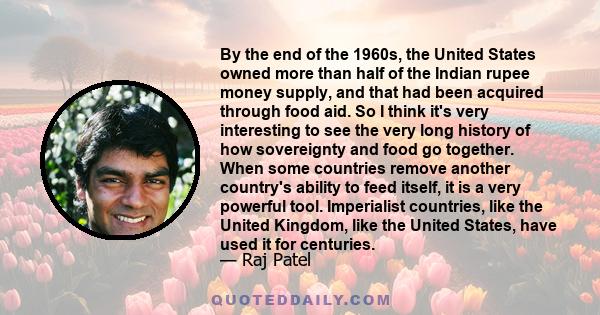 By the end of the 1960s, the United States owned more than half of the Indian rupee money supply, and that had been acquired through food aid. So I think it's very interesting to see the very long history of how sovereignty and food go together. When some countries remove another country's ability to feed itself, it is a very powerful tool. Imperialist countries, like the United Kingdom, like the United States, have used it for centuries.
— Raj Patel

QUOTEDDAILY.COM